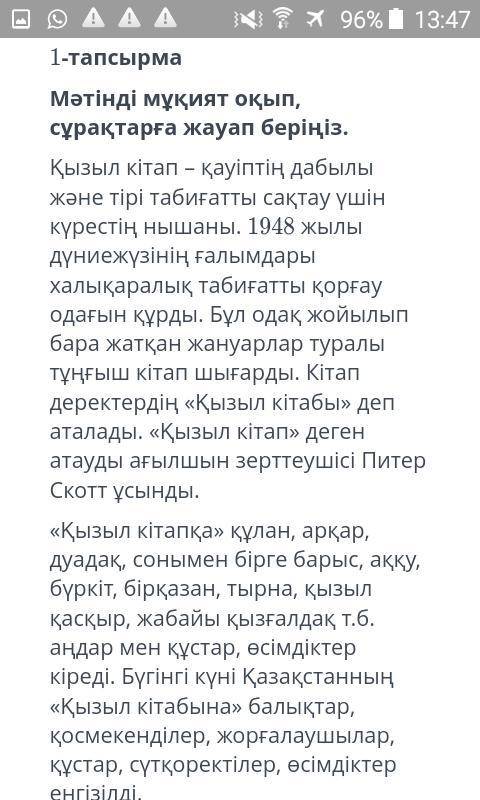 96% 13:47

1-тапсырма

Мәтінді мұқият оқып, сұрақтарға жауап беріңіз.

Қызыл кітап – қауіптің дабылы және тірі табиғатты сақтау үшін күрестің нышаны. 1948 жылы дүниежүзінің ғалымдары халықаралық табиғатты қорғау одағын құрды. Бұл одақ жойылып бара жатқан жануарлар туралы тұңғыш кітап шығарды. Кітап деректердің «Қызыл кітабы» деп аталады. «Қызыл кітап» деген атауды ағылшын зерттеушісі Питер Скотт ұсынды.

«Қызыл кітапқа» құлан, арқар, дуадақ, сонымен бірге барыс, аққу, бүркіт, бірқазан, тырна, қызыл қасқыр, жабайы қызғалдақ т.б. аңдар мен құстар, өсімдіктер кіреді. Бүгінгі күні Қазақстанның «Қызыл кітабына» балықтар, қосмекенділер, жорғалаушылар, құстар, сүтқоректілер, өсімдіктер енгізілді.